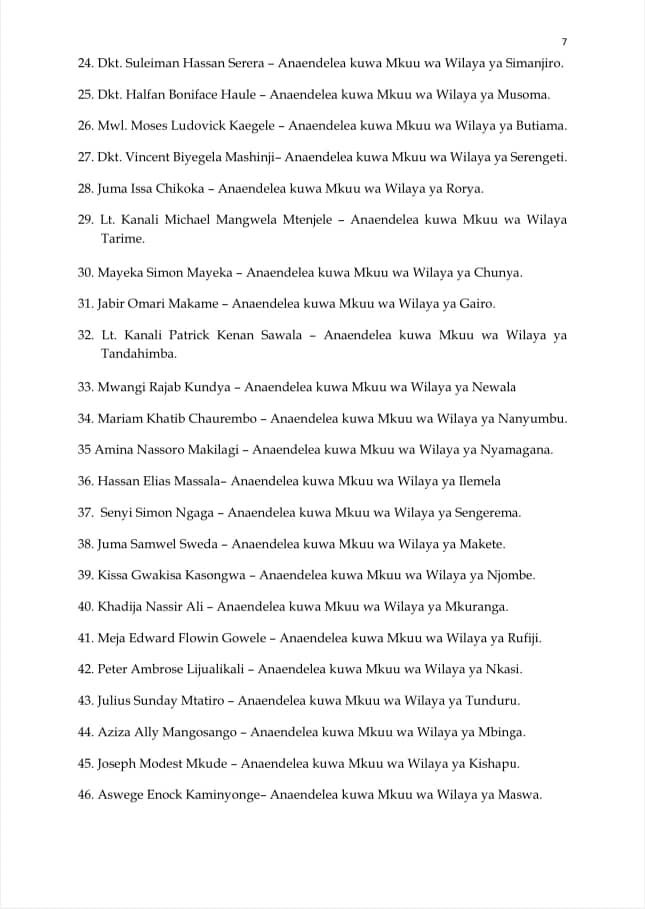 7

24. Dkt. Suleiman Hassan Serera – Anaendelea kuwa Mkuu wa Wilaya ya Simanjiro.

25. Dkt. Halfan Boniface Haule – Anaendelea kuwa Mkuu wa Wilaya ya Musoma.

26. Mwl. Moses Ludovick Kaegele – Anaendelea kuwa Mkuu wa Wilaya ya Butiama.

27. Dkt. Vincent Biyegela Mashinji– Anaendelea kuwa Mkuu wa Wilaya ya Serengeti.

28. Juma Issa Chikoka – Anaendelea kuwa Mkuu wa Wilaya ya Rorya.

29. Lt. Kanali Michael Mangwela Mtenjele – Anaendelea kuwa Mkuu wa Wilaya Tarime.

30. Mayeka Simon Mayeka – Anaendelea kuwa Mkuu wa Wilaya ya Chunya.

31. Jabir Omari Makame – Anaendelea kuwa Mkuu wa Wilaya ya Gairo.

32. Lt. Kanali Patrick Kenan Sawala – Anaendelea kuwa Mkuu wa Wilaya ya Tandahimba.

33. Mwangi Rajab Kundya – Anaendelea kuwa Mkuu wa Wilaya ya Newala

34. Mariam Khatib Chaurembo – Anaendelea kuwa Mkuu wa Wilaya ya Nanyumbu.

35 Amina Nassoro Makilagi – Anaendelea kuwa Mkuu wa Wilaya ya Nyamagana.

36. Hassan Elias Massala– Anaendelea kuwa Mkuu wa Wilaya ya Ilemela

37. Senyi Simon Ngaga – Anaendelea kuwa Mkuu wa Wilaya ya Sengerema.

38. Juma Samwel Sweda – Anaendelea kuwa Mkuu wa Wilaya ya Makete.

39. Kissa Gwakisa Kasongwa – Anaendelea kuwa Mkuu wa Wilaya ya Njombe.

40. Khadija Nassir Ali – Anaendelea kuwa Mkuu wa Wilaya ya Mkuranga.

41. Meja Edward Flowin Gowele – Anaendelea kuwa Mkuu wa Wilaya ya Rufiji.

42. Peter Ambrose Lijualikali – Anaendelea kuwa Mkuu wa Wilaya ya Nkasi.

43. Julius Sunday Mtatiro – Anaendelea kuwa Mkuu wa Wilaya ya Tunduru.

44. Aziza Ally Mangosango – Anaendelea kuwa Mkuu wa Wilaya ya Mbinga.

45. Joseph Modest Mkude – Anaendelea kuwa Mkuu wa Wilaya ya Kishapu.

46. Aswege Enock Kaminyonge– Anaendelea kuwa Mkuu wa Wilaya ya Maswa.